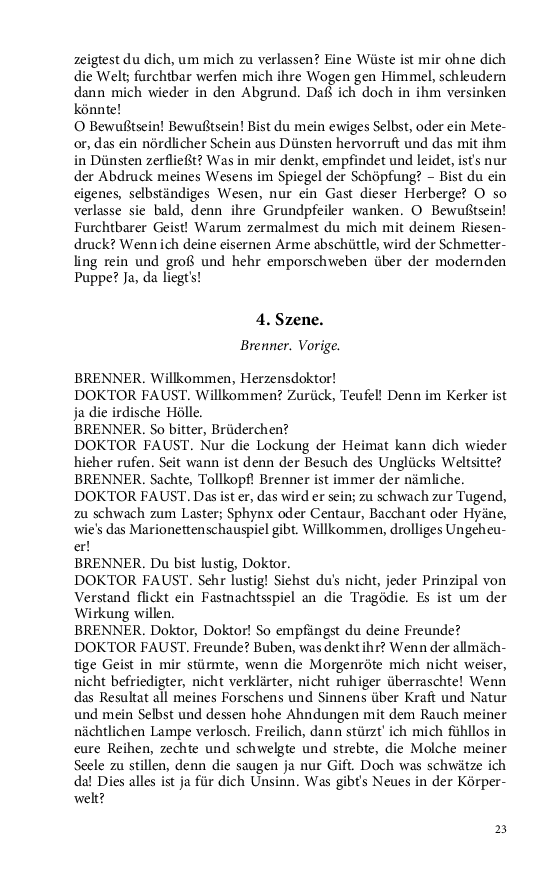 zeigtest du dich, um mich zu verlassen? Eine Wüste ist mir ohne dich die Welt; furchtbar werfen mich ihre Wogen gen Himmel, schleudern dann mich wieder in den Abgrund. Daß ich doch in ihm versinken könnte!
O Bewußtsein! Bewußtsein! Bist du mein ewiges Selbst, oder ein Meteor, das ein nördlicher Schein aus Dünsten hervorruft und das mit ihm in Dünsten zerfließt? Was in mir denkt, empfindet und leidet, ist's nur der Abdruck meines Wesens im Spiegel der Schöpfung? – Bist du ein eigenes, selbständiges Wesen, nur ein Gast dieser Herberge? O so verlasse sie bald, denn ihre Grundpfeiler wanken. O Bewußtsein! Furchtbarer Geist! Warum zermalmest du mich mit deinem Riesendruck? Wenn ich deine eisernen Arme abschüttle, wird der Schmetterling rein und groß und hehr emporschweben über der modernden Puppe? Ja, da liegt's!

4. Szene.

Brenner. Vorige.

BRENNER. Willkommen, Herzensdoktor!
DOKTOR FAUST. Willkommen? Zurück, Teufel! Denn im Kerker ist ja die irdische Hölle.
BRENNER. So bitter, Brüderchen?
DOKTOR FAUST. Nur die Lockung der Heimat kann dich wieder hieher rufen. Seit wann ist denn der Besuch des Unglücks Weltsitte?
BRENNER. Sachte, Tollkopf! Brenner ist immer der nämliche.
DOKTOR FAUST. Das ist er, das wird er sein; zu schwach zur Tugend, zu schwach zum Laster; Sphynx oder Centaur, Bacchant oder Hyäne, wie's das Marionettenschauspiel gibt. Willkommen, drolliges Ungeheuer!
BRENNER. Du bist lustig, Doktor.
DOKTOR FAUST. Sehr lustig! Siehst du's nicht, jeder Prinzipal von Verstand flickt ein Fastnachtsspiel an die Tragödie. Es ist um der Wirkung willen.
BRENNER. Doktor, Doktor! So empfängst du deine Freunde?
DOKTOR FAUST. Freunde? Buben, was denkt ihr? Wenn der allmächtige Geist in mir stürmte, wenn die Morgenröte mich nicht weiser, nicht befriedigter, nicht verklärter, nicht ruhiger überraschte! Wenn das Resultat all meines Forschens und Sinnens über Kraft und Natur und mein Selbst und dessen hohe Ahndungen mit dem Rauch meiner nächtlichen Lampe verlosch. Freilich, dann stürzt' ich mich fühllos in eure Reihen, zechte und schwelgte und strebte, die Molche meiner Seele zu stillen, denn die saugen ja nur Gift. Doch was schwätze ich da! Dies alles ist ja für dich Unsinn. Was gibt's Neues in der Körperwelt?

23